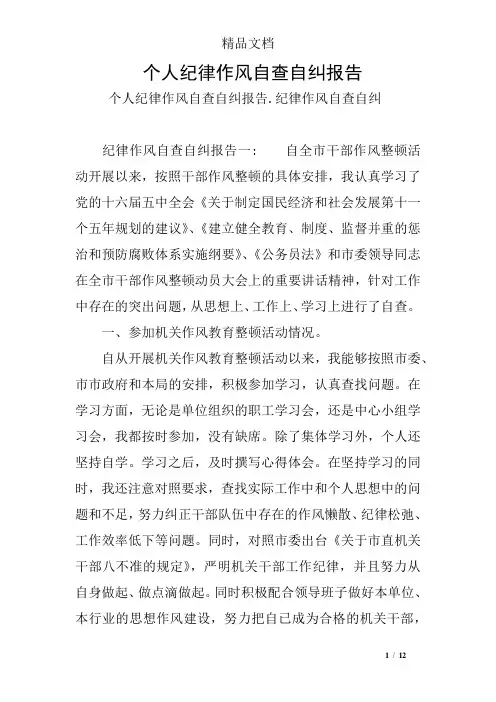 精品文档

个人纪律作风自查自纠报告

个人纪律作风自查自纠报告.纪律作风自查自纠

纪律作风自查自纠报告一：　　自全市干部作风整顿活动开展以来，按照干部作风整顿的具体安排，我认真学习了党的十六届五中全会《关于制定国民经济和社会发展第十一个五年规划的建议》、《建立健全教育、制度、监督并重的惩治和预防腐败体系实施纲要》、《公务员法》和市委领导同志在全市干部作风整顿动员大会上的重要讲话精神，针对工作中存在的突出问题，从思想上、工作上、学习上进行了自查。

一、参加机关作风教育整顿活动情况。

自从开展机关作风教育整顿活动以来，我能够按照市委、市市政府和本局的安排，积极参加学习，认真查找问题。在学习方面，无论是单位组织的职工学习会，还是中心小组学习会，我都按时参加，没有缺席。除了集体学习外，个人还坚持自学。学习之后，及时撰写心得体会。在坚持学习的同时，我还注意对照要求，查找实际工作中和个人思想中的问题和不足，努力纠正干部队伍中存在的作风懒散、纪律松弛、工作效率低下等问题。同时，对照市委出台《关于市直机关干部八不准的规定》，严明机关干部工作纪律，并且努力从自身做起、做点滴做起。同时积极配合领导班子做好本单位、本行业的思想作风建设，努力把自已成为合格的机关干部，

1 / 12